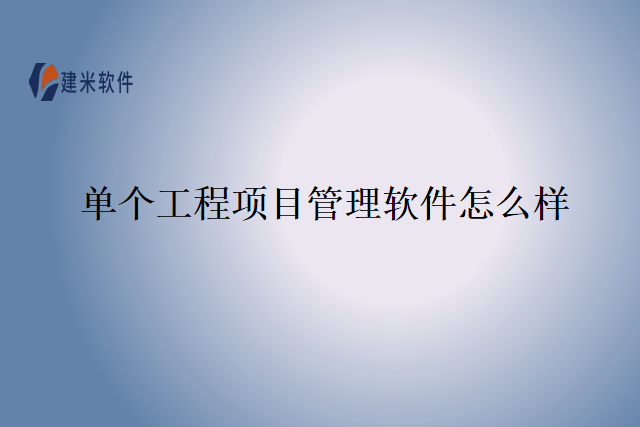 建米软件

单个工程项目管理软件怎么样